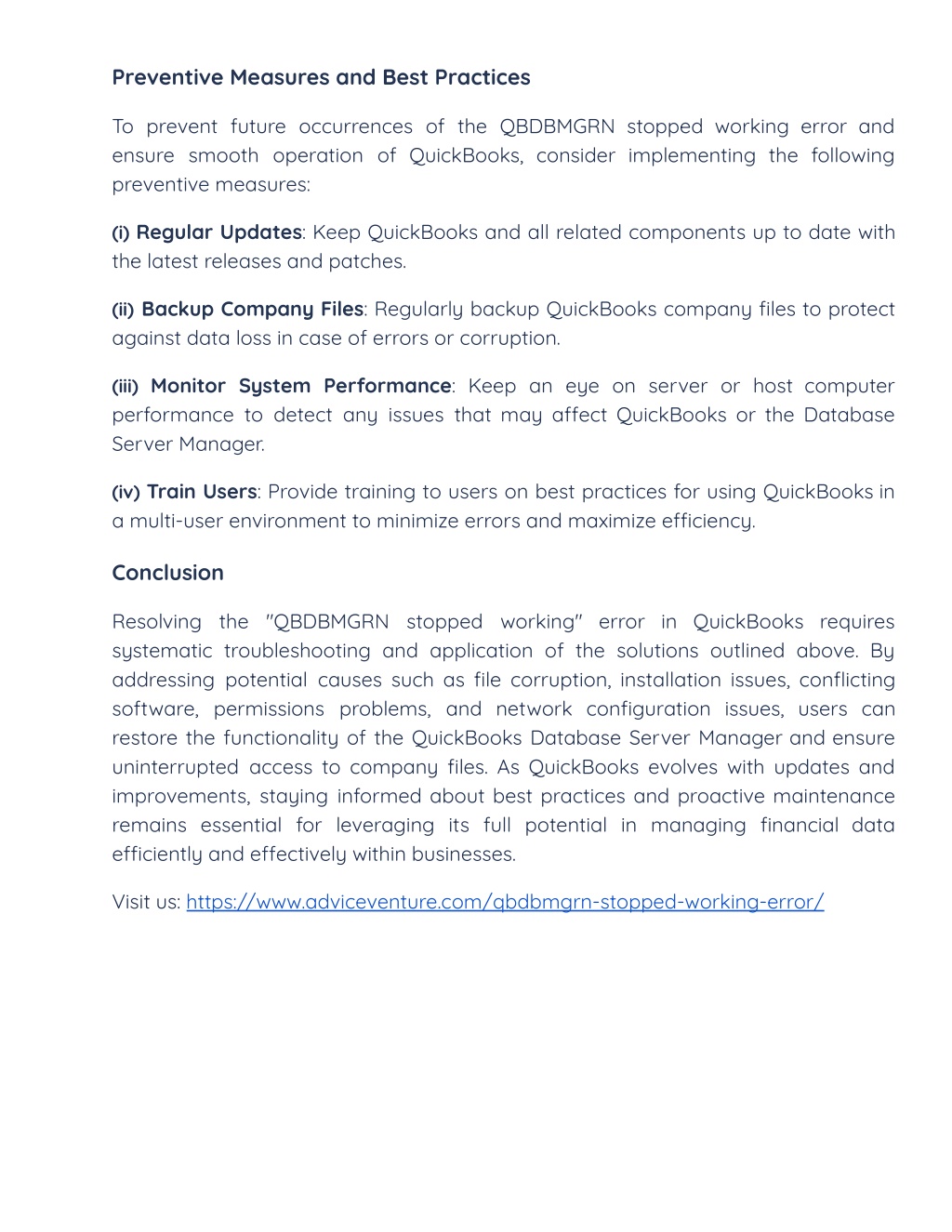 Preventive Measures and Best Practices

To prevent future occurrences of the QBDBMGRN stopped working error and ensure smooth operation of QuickBooks, consider implementing the following preventive measures:

(i) Regular Updates: Keep QuickBooks and all related components up to date with the latest releases and patches.

(ii) Backup Company Files: Regularly backup QuickBooks company files to protect against data loss in case of errors or corruption.

(iii) Monitor System Performance: Keep an eye on server or host computer performance to detect any issues that may affect QuickBooks or the Database Server Manager.

(iv) Train Users: Provide training to users on best practices for using QuickBooks in a multi-user environment to minimize errors and maximize efficiency.

Conclusion

Resolving the "QBDBMGRN stopped working" error in QuickBooks requires systematic troubleshooting and application of the solutions outlined above. By addressing potential causes such as file corruption, installation issues, conflicting software, permissions problems, and network configuration issues, users can restore the functionality of the QuickBooks Database Server Manager and ensure uninterrupted access to company files. As QuickBooks evolves with updates and improvements, staying informed about best practices and proactive maintenance remains essential for leveraging its full potential in managing financial data efficiently and effectively within businesses.

Visit us: https://www.adviceventure.com/qbdbmgrn-stopped-working-error/